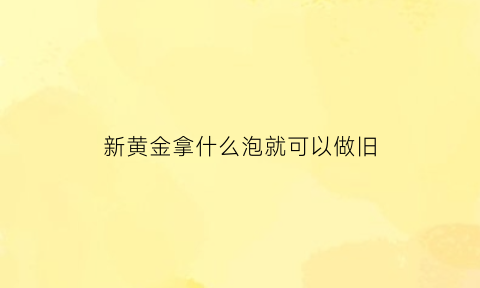 新黄金拿什么泡就可以做旧